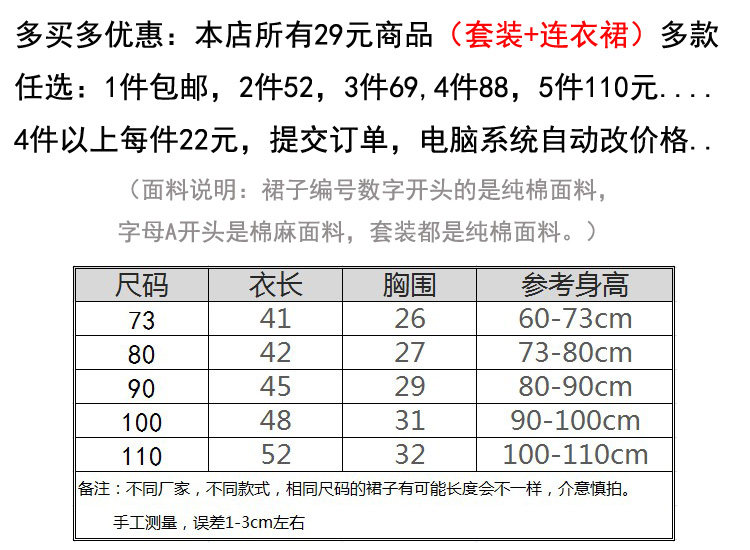 多买多优惠：本店所有29元商品（套装+连衣裙）多款任选：1件包邮，2件52，3件69,4件88，5件110元....4件以上每件22元，提交订单，电脑系统自动改价格..

（面料说明：裙子编号数字开头的是纯棉面料，字母A开头是棉麻面料，套装都是纯棉面料。）

| 尺码 | 衣长 | 胸围 | 参考身高 |
|---|---|---|---|
| 73 | 41 | 26 | 60-73cm |
| 80 | 42 | 27 | 73-80cm |
| 90 | 45 | 29 | 80-90cm |
| 100 | 48 | 31 | 90-100cm |
| 110 | 52 | 32 | 100-110cm |

备注：不同厂家，不同款式，相同尺码的裙子有可能长度会不一样，介意慎拍。

手工测量，误差1-3cm左右